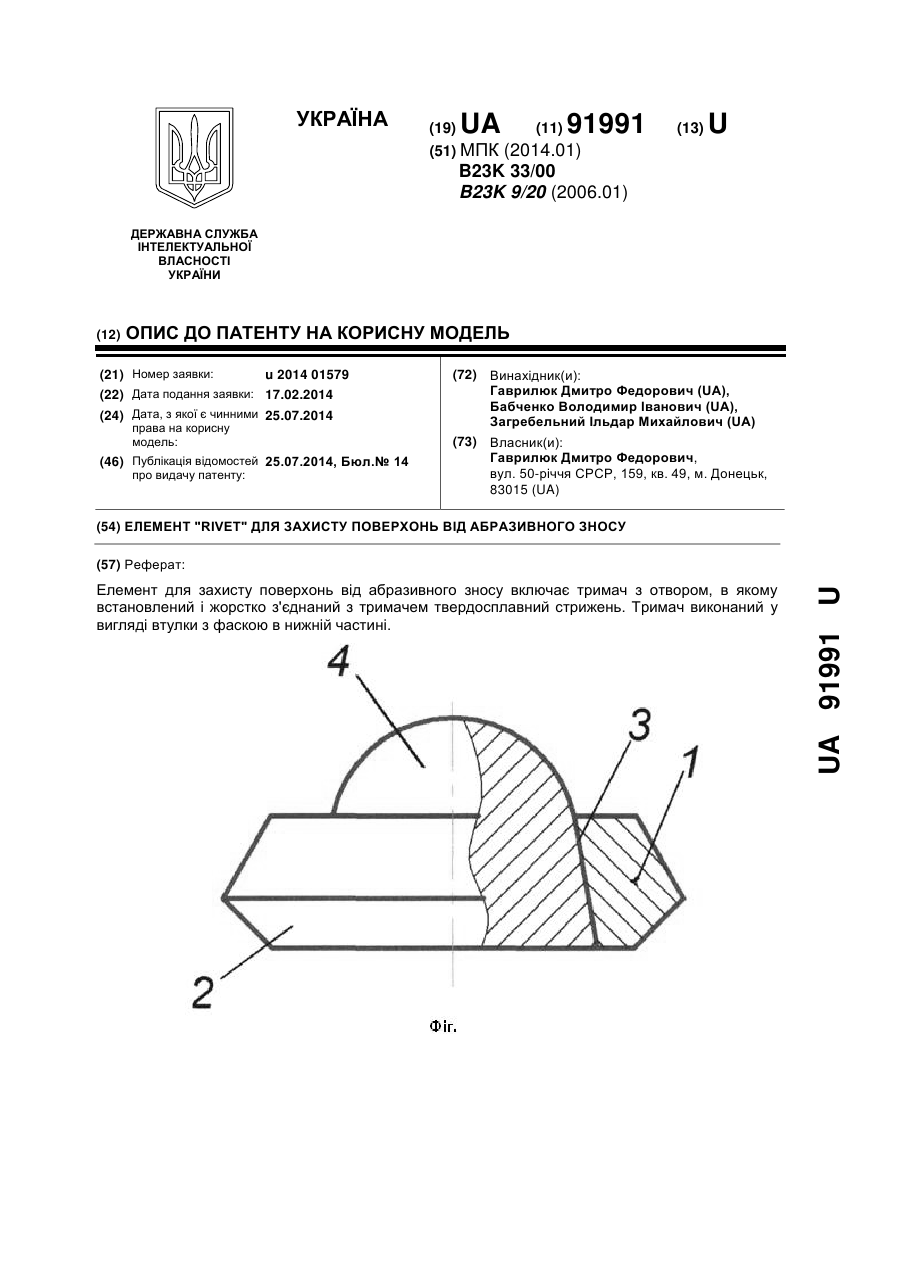 УКРАЇНА

(19) UA (11) 91991 (13) U

(51) МПК (2014.01)
B23K 33/00
B23K 9/20 (2006.01)

ДЕРЖАВНА СЛУЖБА ІНТЕЛЕКТУАЛЬНОЇ ВЛАСНОСТІ УКРАЇНИ

(12) ОПИС ДО ПАТЕНТУ НА КОРИСНУ МОДЕЛЬ

(21) Номер заявки: u 2014 01579
(22) Дата подання заявки: 17.02.2014
(24) Дата, з якої є чинними права на корисну модель: 25.07.2014
(46) Публікація відомостей про видачу патенту: 25.07.2014, Бюл.№ 14

(72) Винахідник(и):
Гаврилюк Дмитро Федорович (UA),
Бабченко Володимир Іванович (UA),
Загребельний Ільдар Михайлович (UA)

(73) Власник(и):
Гаврилюк Дмитро Федорович,
вул. 50-річчя СРСР, 159, кв. 49, м. Донецьк, 83015 (UA)

(54) ЕЛЕМЕНТ "RIVET" ДЛЯ ЗАХИСТУ ПОВЕРХОНЬ ВІД АБРАЗИВНОГО ЗНОСУ

(57) Реферат:

Елемент для захисту поверхонь від абразивного зносу включає тримач з отвором, в якому встановлений і жорстко з'єднаний з тримачем твердосплавний стрижень. Тримач виконаний у вигляді втулки з фаскою в нижній частині.

4
3
1
2

Фіг.

UA 91991 U